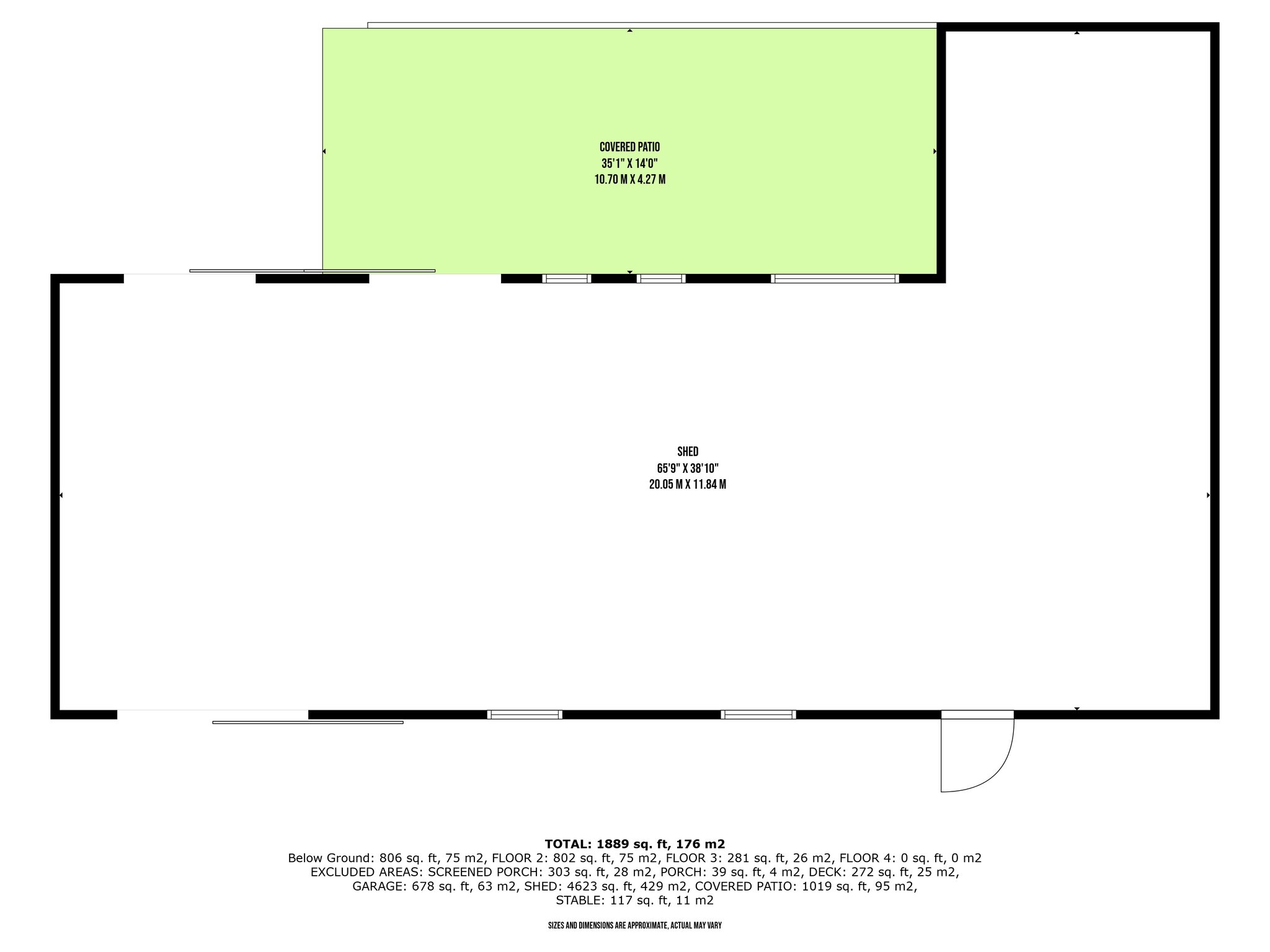 COVERED PATIO
35'1" X 14'0"
10.70 M X 4.27 M

SHED
65'9" X 38'10"
20.05 M X 11.84 M

TOTAL: 1889 sq. ft, 176 m2
Below Ground: 806 sq. ft, 75 m2, FLOOR 2: 802 sq. ft, 75 m2, FLOOR 3: 281 sq. ft, 26 m2, FLOOR 4: 0 sq. ft, 0 m2
EXCLUDED AREAS: SCREENED PORCH: 303 sq. ft, 28 m2, PORCH: 39 sq. ft, 4 m2, DECK: 272 sq. ft, 25 m2, GARAGE: 678 sq. ft, 63 m2, SHED: 4623 sq. ft, 429 m2, COVERED PATIO: 1019 sq. ft, 95 m2, STABLE: 117 sq. ft, 11 m2

SIZES AND DIMENSIONS ARE APPROXIMATE, ACTUAL MAY VARY